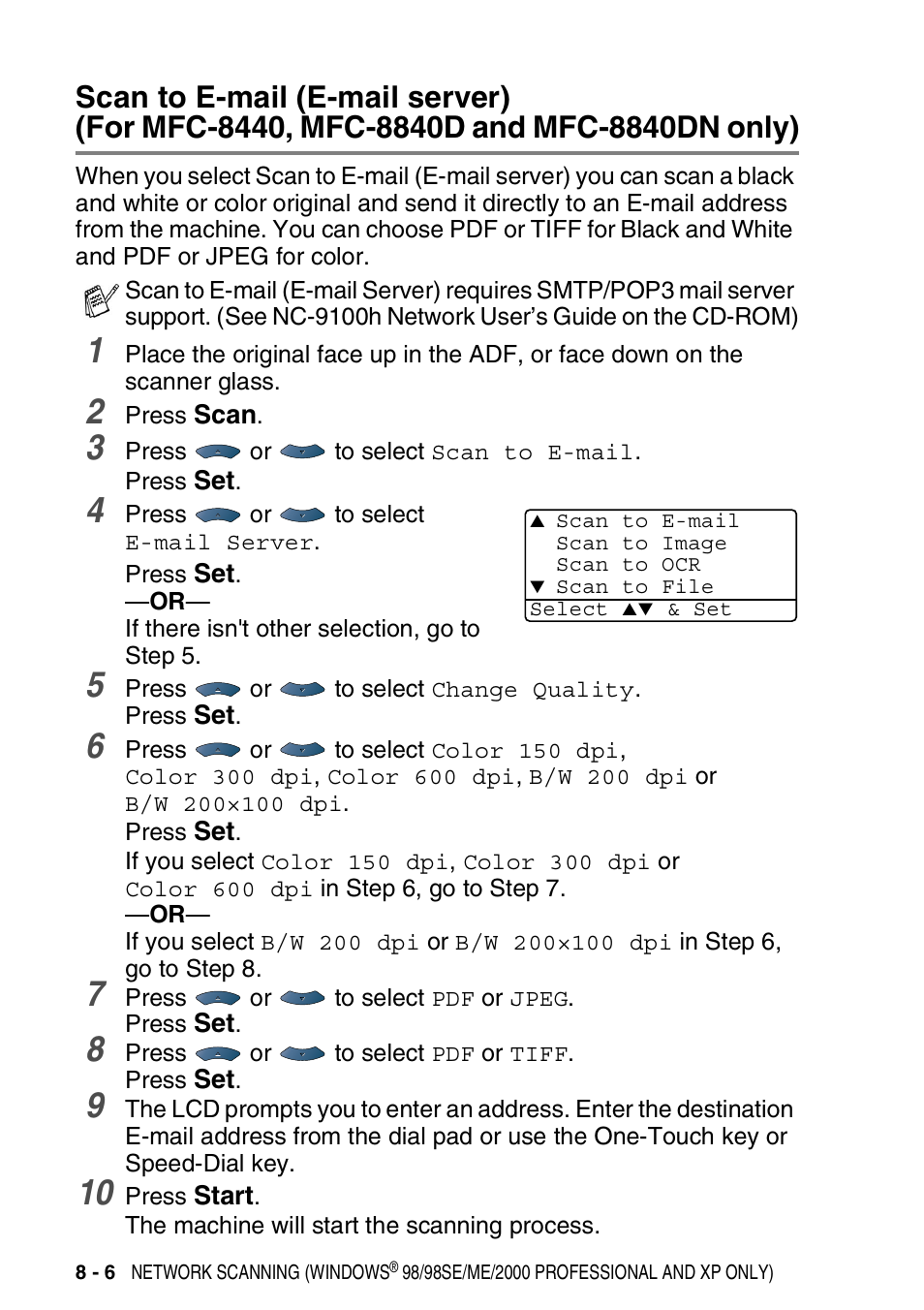 Scan to E-mail (E-mail server)
(For MFC-8440, MFC-8840D and MFC-8840DN only)

When you select Scan to E-mail (E-mail server) you can scan a black and white or color original and send it directly to an E-mail address from the machine. You can choose PDF or TIFF for Black and White and PDF or JPEG for color.

Scan to E-mail (E-mail Server) requires SMTP/POP3 mail server support. (See NC-9100h Network User's Guide on the CD-ROM)

1 Place the original face up in the ADF, or face down on the scanner glass.

2 Press Scan.

3 Press or to select Scan to E-mail.
Press Set.

4 Press or to select E-mail Server.
Press Set.
—OR—
If there isn't other selection, go to Step 5.

▲ Scan to E-mail
Scan to Image
Scan to OCR
▼ Scan to File
Select ▲▼ & Set

5 Press or to select Change Quality.
Press Set.

6 Press or to select Color 150 dpi, Color 300 dpi, Color 600 dpi, B/W 200 dpi or B/W 200×100 dpi.
Press Set.
If you select Color 150 dpi, Color 300 dpi or Color 600 dpi in Step 6, go to Step 7.
—OR—
If you select B/W 200 dpi or B/W 200×100 dpi in Step 6, go to Step 8.

7 Press or to select PDF or JPEG.
Press Set.

8 Press or to select PDF or TIFF.
Press Set.

9 The LCD prompts you to enter an address. Enter the destination E-mail address from the dial pad or use the One-Touch key or Speed-Dial key.

10 Press Start.
The machine will start the scanning process.

8 - 6 NETWORK SCANNING (WINDOWS® 98/98SE/ME/2000 PROFESSIONAL AND XP ONLY)